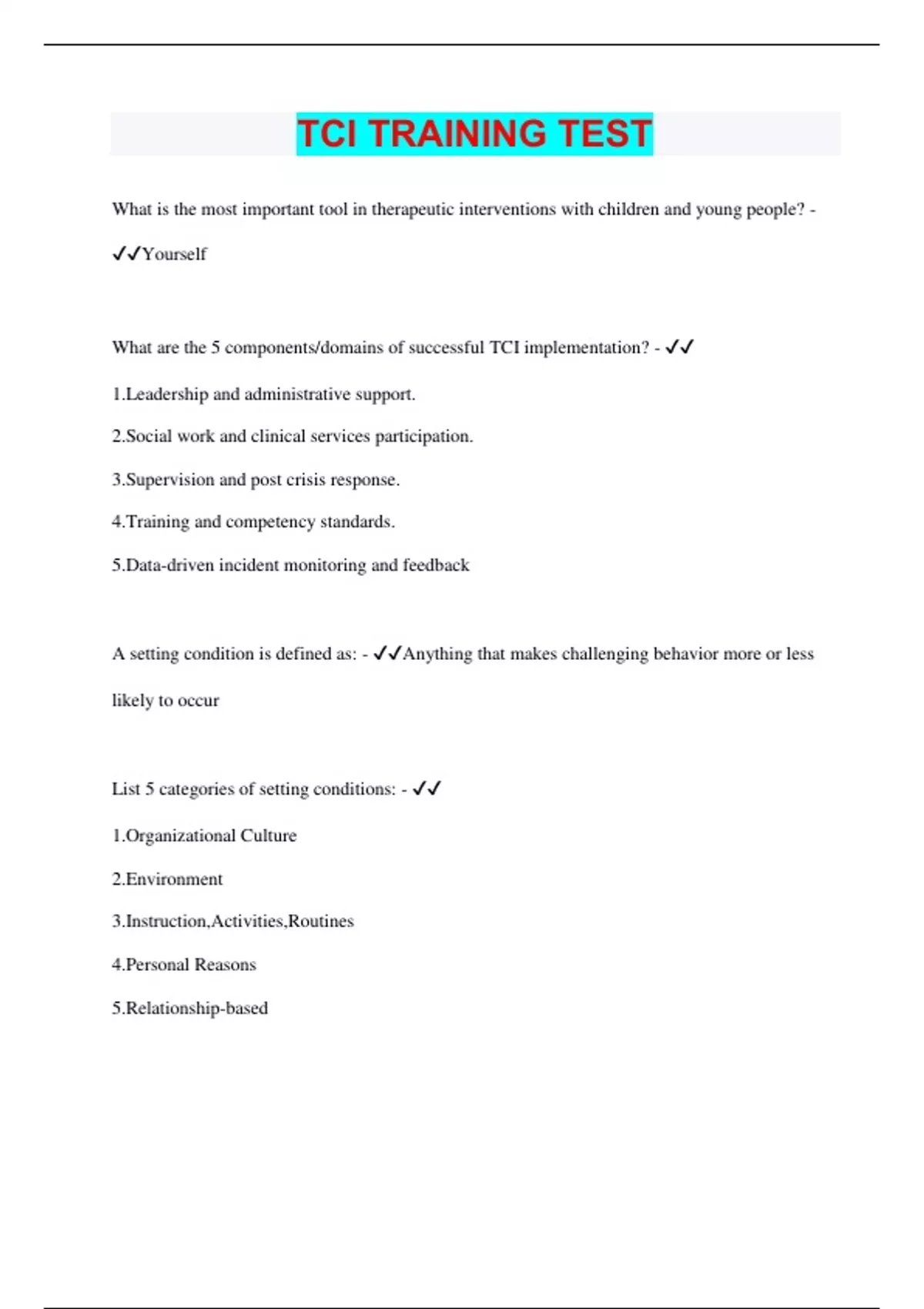 TCI TRAINING TEST

What is the most important tool in therapeutic interventions with children and young people? - ✓✓Yourself

What are the 5 components/domains of successful TCI implementation? - ✓✓

1.Leadership and administrative support.

2.Social work and clinical services participation.

3.Supervision and post crisis response.

4.Training and competency standards.

5.Data-driven incident monitoring and feedback

A setting condition is defined as: - ✓✓Anything that makes challenging behavior more or less likely to occur

List 5 categories of setting conditions: - ✓✓

1.Organizational Culture

2.Environment

3.Instruction,Activities,Routines

4.Personal Reasons

5.Relationship-based